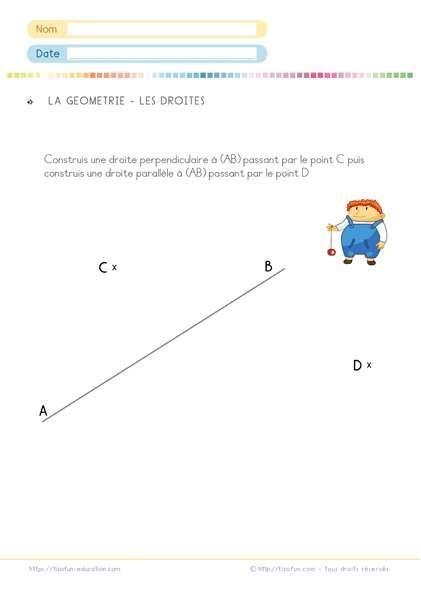 Nom

Date

LA GEOMETRIE - LES DROITES

Construis une droite perpendiculaire à (AB) passant par le point C puis construis une droite parallèle à (AB) passant par le point D

C x

B

D x

A

https://tizofun-education.com

© http://tizofun.com - Tous droits réservés